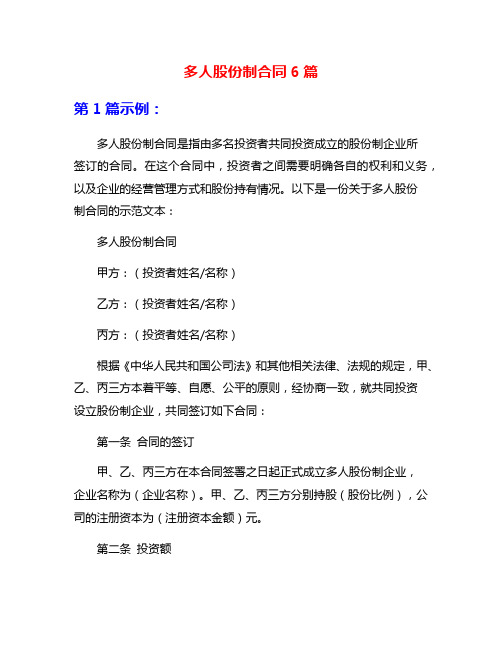 多人股份制合同 6 篇

第 1 篇示例：

多人股份制合同是指由多名投资者共同投资成立的股份制企业所签订的合同。在这个合同中，投资者之间需要明确各自的权利和义务，以及企业的经营管理方式和股份持有情况。以下是一份关于多人股份制合同的示范文本：

多人股份制合同

甲方：（投资者姓名/名称）

乙方：（投资者姓名/名称）

丙方：（投资者姓名/名称）

根据《中华人民共和国公司法》和其他相关法律、法规的规定，甲、乙、丙三方本着平等、自愿、公平的原则，经协商一致，就共同投资设立股份制企业，共同签订如下合同：

第一条 合同的签订

甲、乙、丙三方在本合同签署之日起正式成立多人股份制企业，企业名称为（企业名称）。甲、乙、丙三方分别持股（股份比例），公司的注册资本为（注册资本金额）元。

第二条 投资额